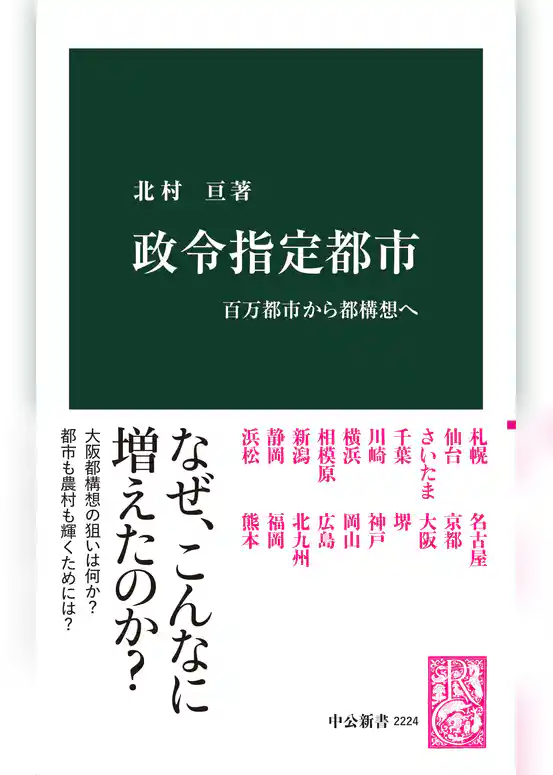 北村　亘著

政令指定都市

百万都市から都構想へ

札幌　名古屋
仙台　京都
さいたま　大阪
千葉　堺
川崎　神戸
横浜　岡山
相模原　広島
新潟　北九州
静岡　福岡
浜松　熊本

なぜ、こんなに増えたのか？

大阪都構想の狙いは何か？
都市も農村も輝くためには？

中公新書 2224